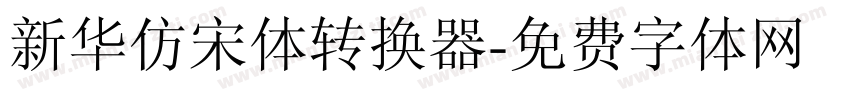 新华仿宋体转换器-免费字体网